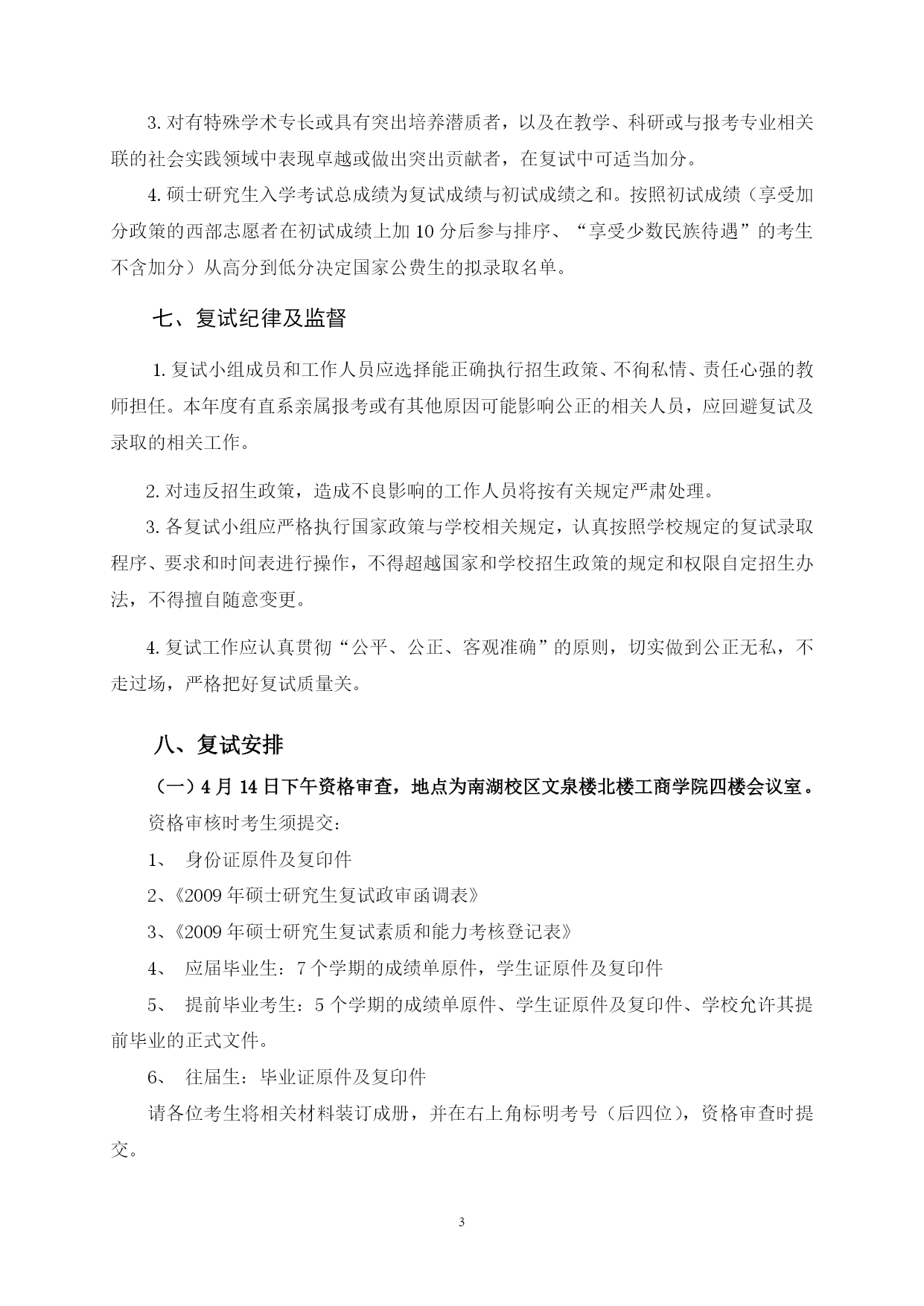 3. 对有特殊学术专长或具有突出培养潜质者，以及在教学、科研或与报考专业相关联的社会实践领域中表现卓越或做出突出贡献者，在复试中可适当加分。

4. 硕士研究生入学考试总成绩为复试成绩与初试成绩之和。按照初试成绩（享受加分政策的西部志愿者在初试成绩上加 10 分后参与排序、“享受少数民族待遇”的考生不含加分）从高分到低分决定国家公费生的拟录取名单。

七、复试纪律及监督

1. 复试小组成员和工作人员应选择能正确执行招生政策、不徇私情、责任心强的教师担任。本年度有直系亲属报考或有其他原因可能影响公正的相关人员，应回避复试及录取的相关工作。

2. 对违反招生政策，造成不良影响的工作人员将按有关规定严肃处理。

3. 各复试小组应严格执行国家政策与学校相关规定，认真按照学校规定的复试录取程序、要求和时间表进行操作，不得超越国家和学校招生政策的规定和权限自定招生办法，不得擅自随意变更。

4. 复试工作应认真贯彻“公平、公正、客观准确”的原则，切实做到公正无私，不走过场，严格把好复试质量关。

八、复试安排

（一）4 月 14 日下午资格审查，地点为南湖校区文泉楼北楼工商学院四楼会议室。

资格审核时考生须提交：

1、 身份证原件及复印件

2、《2009 年硕士研究生复试政审函调表》

3、《2009 年硕士研究生复试素质和能力考核登记表》

4、 应届毕业生：7 个学期的成绩单原件，学生证原件及复印件

5、 提前毕业考生：5 个学期的成绩单原件、学生证原件及复印件、学校允许其提前毕业的正式文件。

6、 往届生：毕业证原件及复印件

请各位考生将相关材料装订成册，并在右上角标明考号（后四位），资格审查时提交。

3